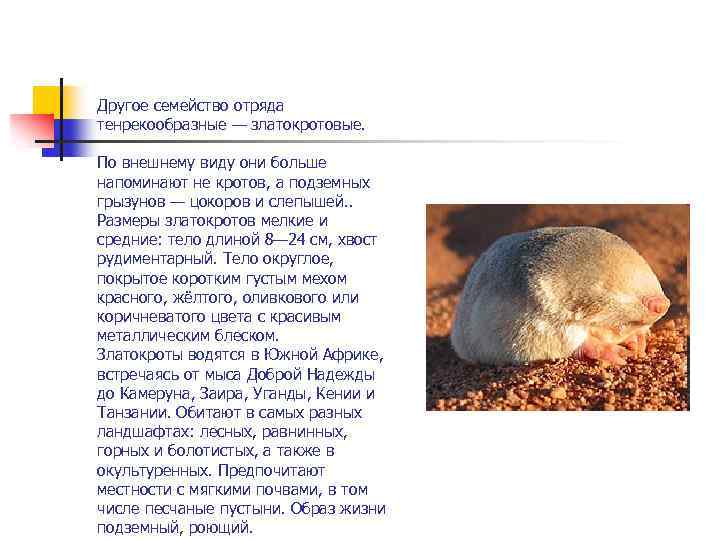 Другое семейство отряда тенрекообразные — златокротовые.

По внешнему виду они больше напоминают не кротов, а подземных грызунов — цокоров и слепышей.. Размеры златокротов мелкие и средние: тело длиной 8—24 см, хвост рудиментарный. Тело округлое, покрытое коротким густым мехом красного, жёлтого, оливкового или коричневатого цвета с красивым металлическим блеском. Златокроты водятся в Южной Африке, встречаясь от мыса Доброй Надежды до Камеруна, Заира, Уганды, Кении и Танзании. Обитают в самых разных ландшафтах: лесных, равнинных, горных и болотистых, а также в окультуренных. Предпочитают местности с мягкими почвами, в том числе песчаные пустыни. Образ жизни подземный, роющий.